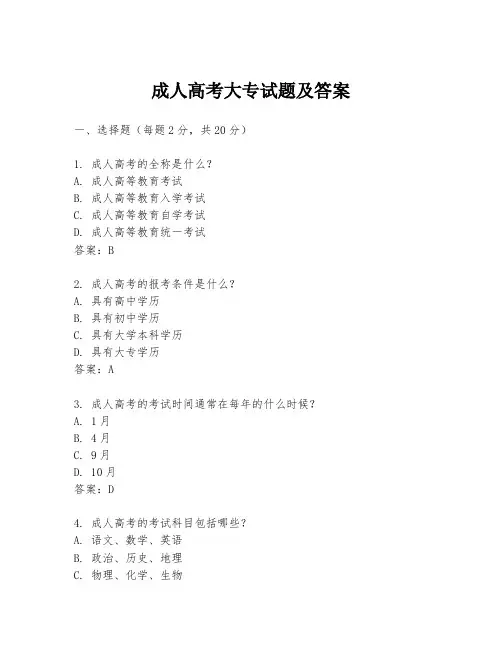 成人高考大专试题及答案

一、选择题（每题2分，共20分）

1. 成人高考的全称是什么？
A. 成人高等教育考试
B. 成人高等教育入学考试
C. 成人高等教育自学考试
D. 成人高等教育统一考试
答案：B

2. 成人高考的报考条件是什么？
A. 具有高中学历
B. 具有初中学历
C. 具有大学本科学历
D. 具有大专学历
答案：A

3. 成人高考的考试时间通常在每年的什么时候？
A. 1月
B. 4月
C. 9月
D. 10月
答案：D

4. 成人高考的考试科目包括哪些？
A. 语文、数学、英语
B. 政治、历史、地理
C. 物理、化学、生物